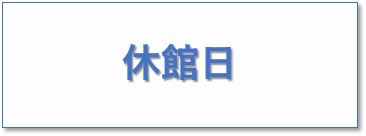 休館日